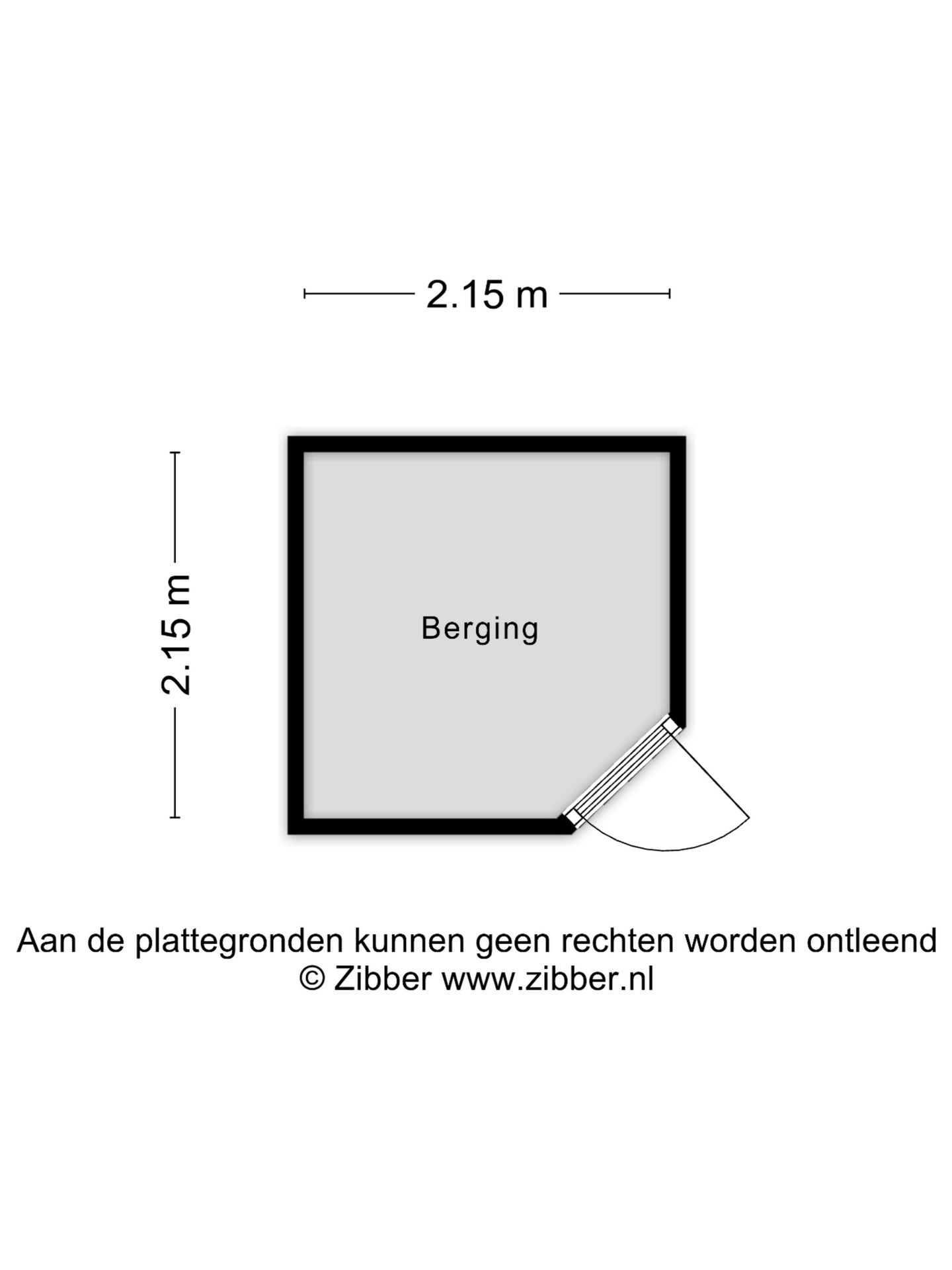 2.15 m

2.15 m

Berging

Aan de plattegronden kunnen geen rechten worden ontleend
© Zibber www.zibber.nl